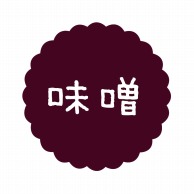 味噌